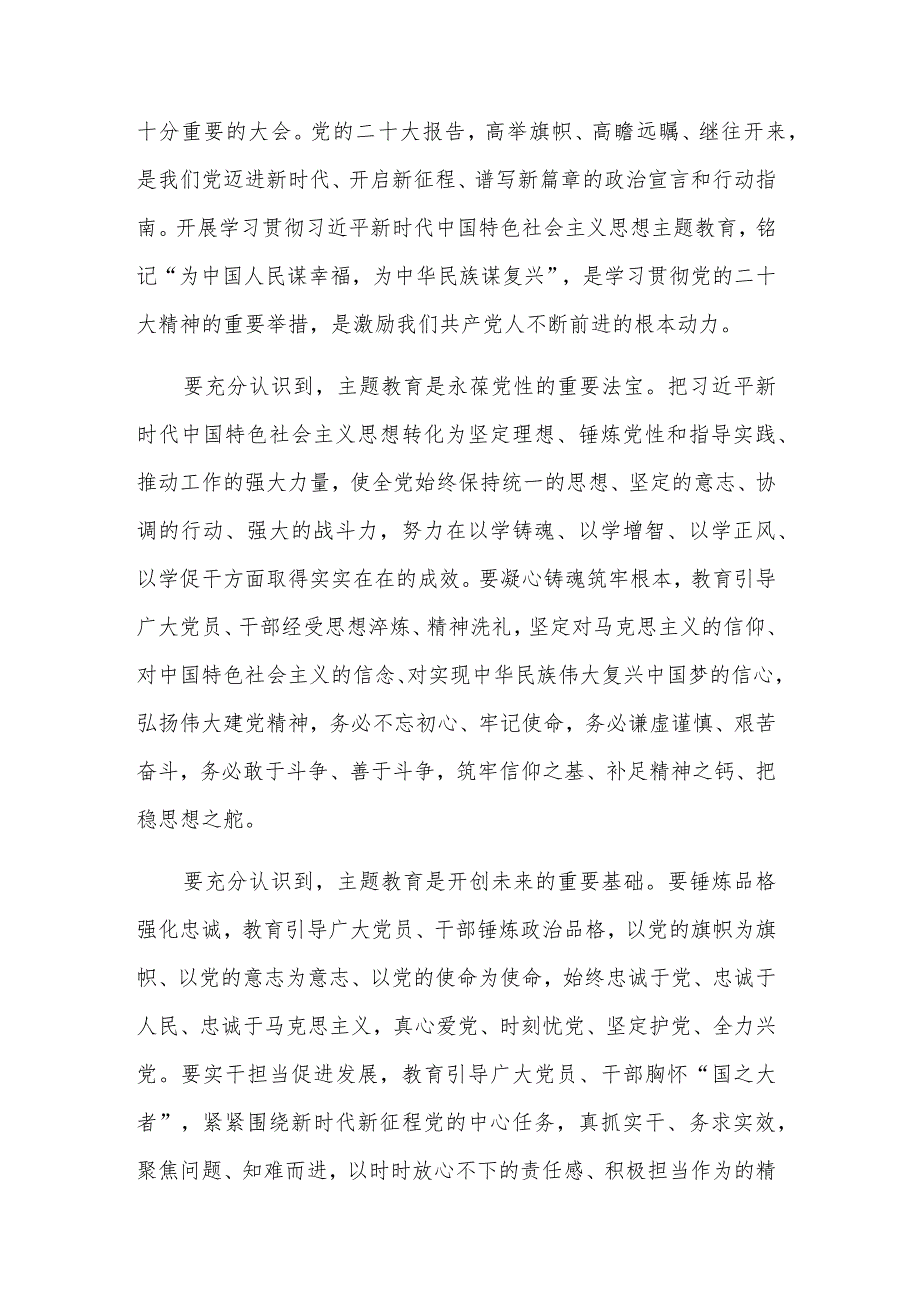 十分重要的大会。党的二十大报告，高举旗帜、高瞻远瞩、继往开来，是我们党迈进新时代、开启新征程、谱写新篇章的政治宣言和行动指南。开展学习贯彻习近平新时代中国特色社会主义思想主题教育，铭记“为中国人民谋幸福，为中华民族谋复兴”，是学习贯彻党的二十大精神的重要举措，是激励我们共产党人不断前进的根本动力。

要充分认识到，主题教育是永葆党性的重要法宝。把习近平新时代中国特色社会主义思想转化为坚定理想、锤炼党性和指导实践、推动工作的强大力量，使全党始终保持统一的思想、坚定的意志、协调的行动、强大的战斗力，努力在以学铸魂、以学增智、以学正风、以学促干方面取得实实在在的成效。要凝心铸魂筑牢根本，教育引导广大党员、干部经受思想淬炼、精神洗礼，坚定对马克思主义的信仰、对中国特色社会主义的信念、对实现中华民族伟大复兴中国梦的信心，弘扬伟大建党精神，务必不忘初心、牢记使命，务必谦虚谨慎、艰苦奋斗，务必敢于斗争、善于斗争，筑牢信仰之基、补足精神之钙、把稳思想之舵。

要充分认识到，主题教育是开创未来的重要基础。要锤炼品格强化忠诚，教育引导广大党员、干部锤炼政治品格，以党的旗帜为旗帜、以党的意志为意志、以党的使命为使命，始终忠诚于党、忠诚于人民、忠诚于马克思主义，真心爱党、时刻忧党、坚定护党、全力兴党。要实干担当促进发展，教育引导广大党员、干部胸怀“国之大者”，紧紧围绕新时代新征程党的中心任务，真抓实干、务求实效，聚焦问题、知难而进，以时时放心不下的责任感、积极担当作为的精